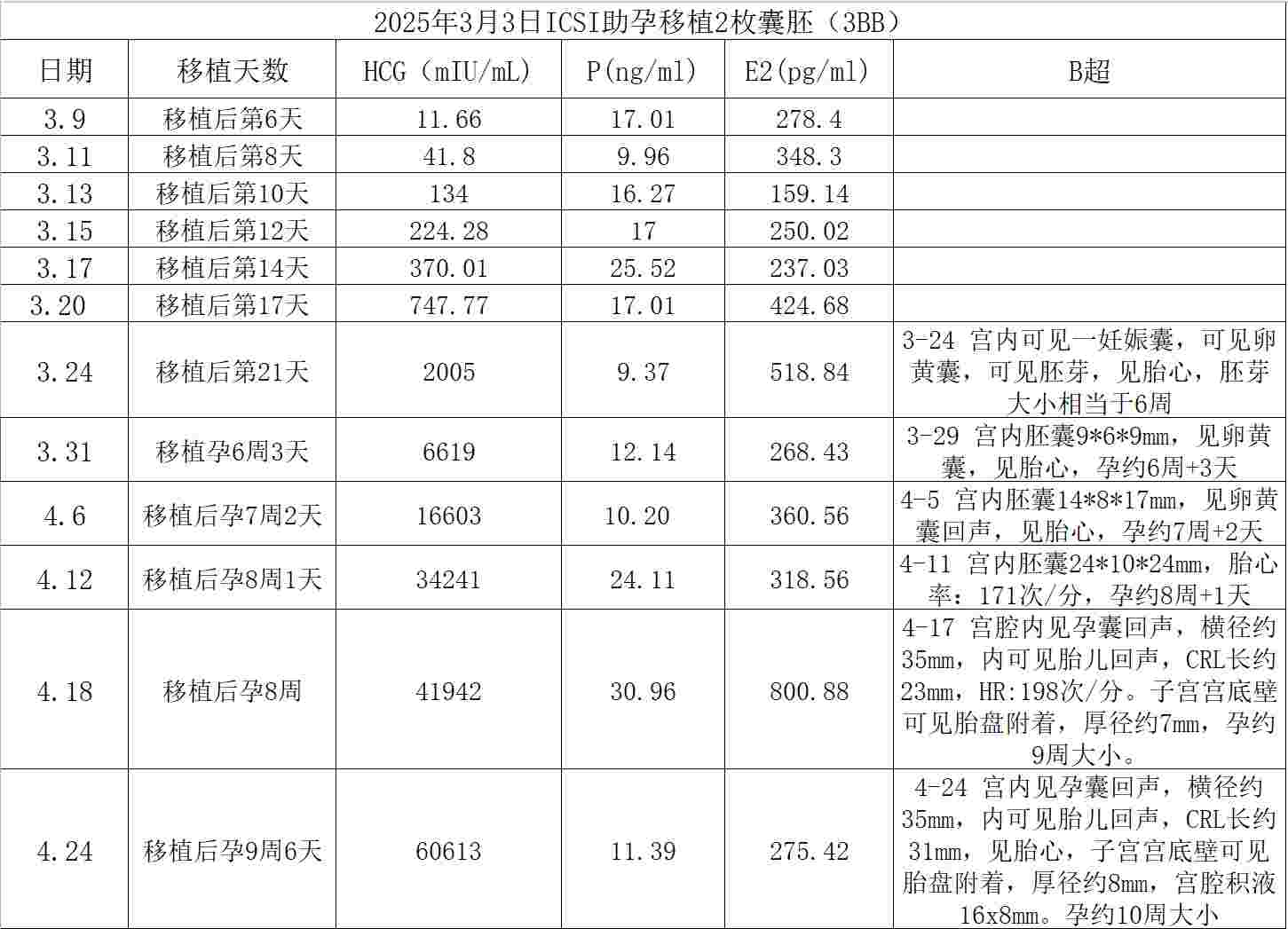 2025年3月3日ICSI助孕移植2枚囊胚（3BB）

| 日期 | 移植天数 | HCG（mIU/mL） | P(ng/ml) | E2(pg/ml) | B超 |
|---|---|---|---|---|---|
| 3.9 | 移植后第6天 | 11.66 | 17.01 | 278.4 | |
| 3.11 | 移植后第8天 | 41.8 | 9.96 | 348.3 | |
| 3.13 | 移植后第10天 | 134 | 16.27 | 159.14 | |
| 3.15 | 移植后第12天 | 224.28 | 17 | 250.02 | |
| 3.17 | 移植后第14天 | 370.01 | 25.52 | 237.03 | |
| 3.20 | 移植后第17天 | 747.77 | 17.01 | 424.68 | |
| 3.24 | 移植后第21天 | 2005 | 9.37 | 518.84 | 3-24 宫内可见一妊娠囊，可见卵黄囊，可见胚芽，见胎心，胚芽大小相当于6周 |
| 3.31 | 移植孕6周3天 | 6619 | 12.14 | 268.43 | 3-29 宫内胚囊9*6*9mm，见卵黄囊，见胎心，孕约6周+3天 |
| 4.6 | 移植后孕7周2天 | 16603 | 10.20 | 360.56 | 4-5 宫内胚囊14*8*17mm，见卵黄囊回声，见胎心，孕约7周+2天 |
| 4.12 | 移植后孕8周1天 | 34241 | 24.11 | 318.56 | 4-11 宫内胚囊24*10*24mm，胎心率：171次/分，孕约8周+1天 |
| 4.18 | 移植后孕8周 | 41942 | 30.96 | 800.88 | 4-17 宫腔内见孕囊回声，横径约35mm，内可见胎儿回声，CRL长约23mm，HR:198次/分。子宫宫底壁可见胎盘附着，厚径约7mm，孕约9周大小。 |
| 4.24 | 移植后孕9周6天 | 60613 | 11.39 | 275.42 | 4-24 宫内见孕囊回声，横径约35mm，内可见胎儿回声，CRL长约31mm，见胎心，子宫宫底壁可见胎盘附着，厚径约8mm，宫腔积液16x8mm。孕约10周大小 |